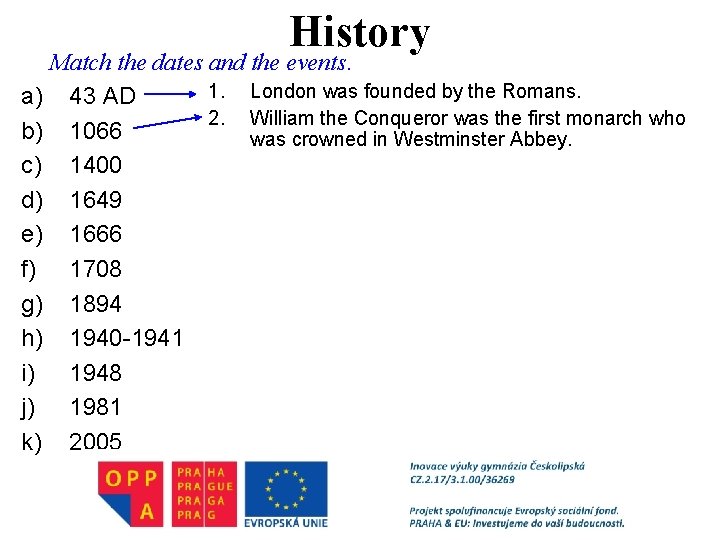 History

Match the dates and the events.

a) 43 AD
b) 1066
c) 1400
d) 1649
e) 1666
f) 1708
g) 1894
h) 1940-1941
i) 1948
j) 1981
k) 2005

1. London was founded by the Romans.
2. William the Conqueror was the first monarch who was crowned in Westminster Abbey.

OPP A

PRA HA
PRA GUE
PRA GA
PRA G

EVROPSKÁ UNIE

Inovace výuky gymnázia Českolipská
CZ.2.17/3.1.00/36269

Projekt spolufinancuje Evropský sociální fond.
PRAHA & EU: Investujeme do vaší budoucnosti.